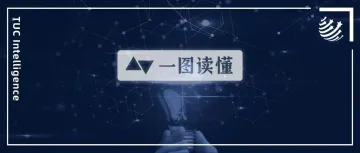 TUC Intelligence

一图读懂